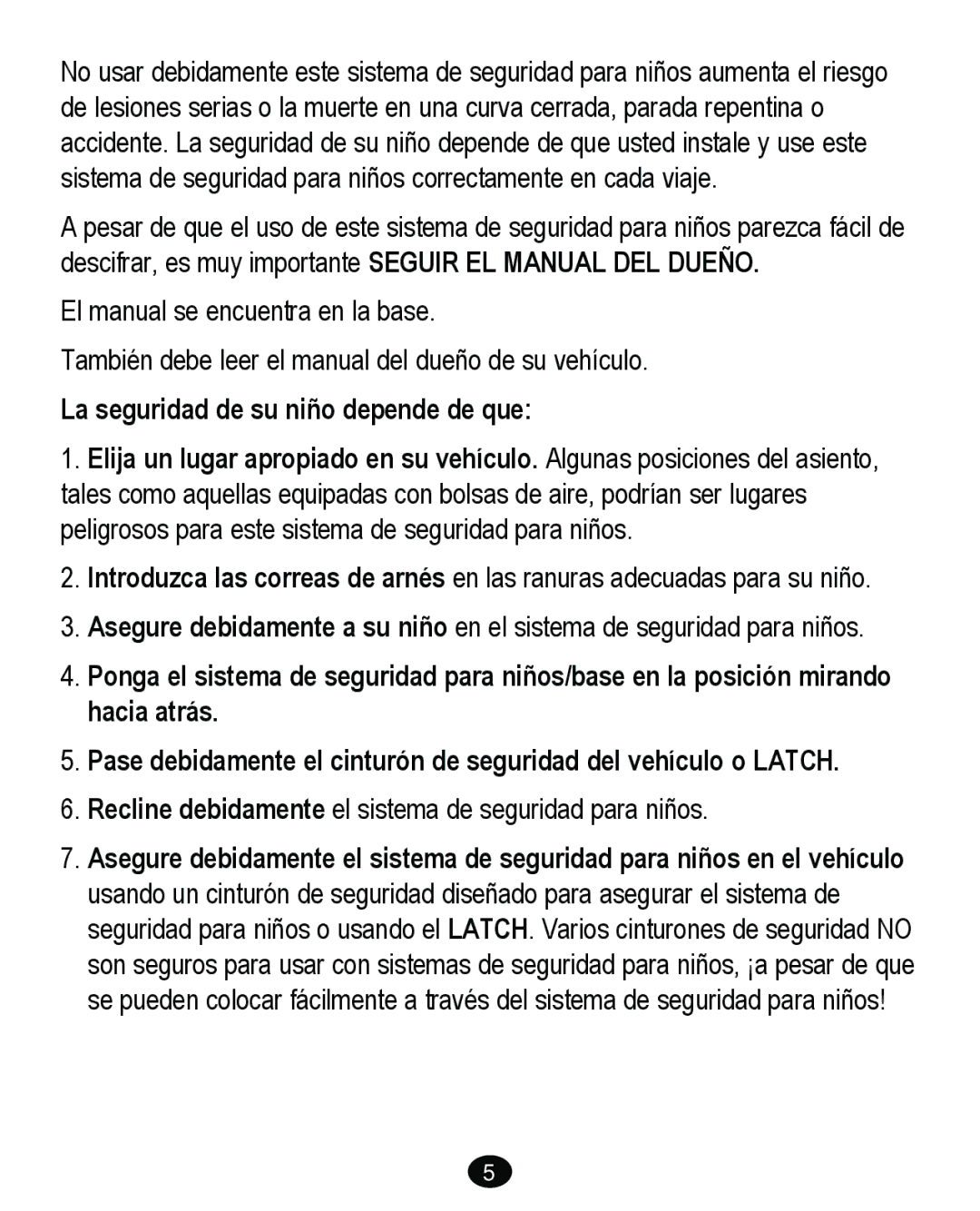 No usar debidamente este sistema de seguridad para niños aumenta el riesgo de lesiones serias o la muerte en una curva cerrada, parada repentina o accidente. La seguridad de su niño depende de que usted instale y use este sistema de seguridad para niños correctamente en cada viaje.

A pesar de que el uso de este sistema de seguridad para niños parezca fácil de descifrar, es muy importante SEGUIR EL MANUAL DEL DUEÑO.

El manual se encuentra en la base.

También debe leer el manual del dueño de su vehículo.

La seguridad de su niño depende de que:

1. Elija un lugar apropiado en su vehículo. Algunas posiciones del asiento, tales como aquellas equipadas con bolsas de aire, podrían ser lugares peligrosos para este sistema de seguridad para niños.

2. Introduzca las correas de arnés en las ranuras adecuadas para su niño.

3. Asegure debidamente a su niño en el sistema de seguridad para niños.

4. Ponga el sistema de seguridad para niños/base en la posición mirando hacia atrás.

5. Pase debidamente el cinturón de seguridad del vehículo o LATCH.

6. Recline debidamente el sistema de seguridad para niños.

7. Asegure debidamente el sistema de seguridad para niños en el vehículo usando un cinturón de seguridad diseñado para asegurar el sistema de seguridad para niños o usando el LATCH. Varios cinturones de seguridad NO son seguros para usar con sistemas de seguridad para niños, ¡a pesar de que se pueden colocar fácilmente a través del sistema de seguridad para niños!

5